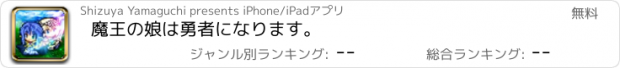 Shizuya Yamaguchi presents iPhone/iPadアプリ

無料

魔王の娘は勇者になります。

ジャンル別ランキング: --

総合ランキング: --